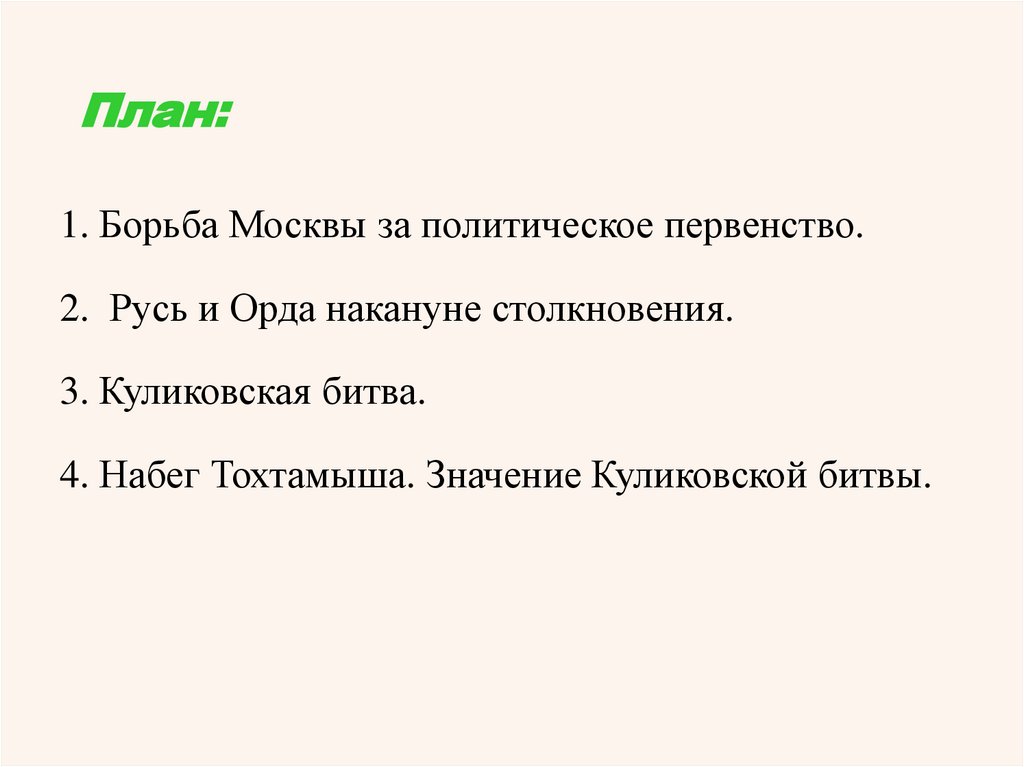 План:

1. Борьба Москвы за политическое первенство.

2. Русь и Орда накануне столкновения.

3. Куликовская битва.

4. Набег Тохтамыша. Значение Куликовской битвы.